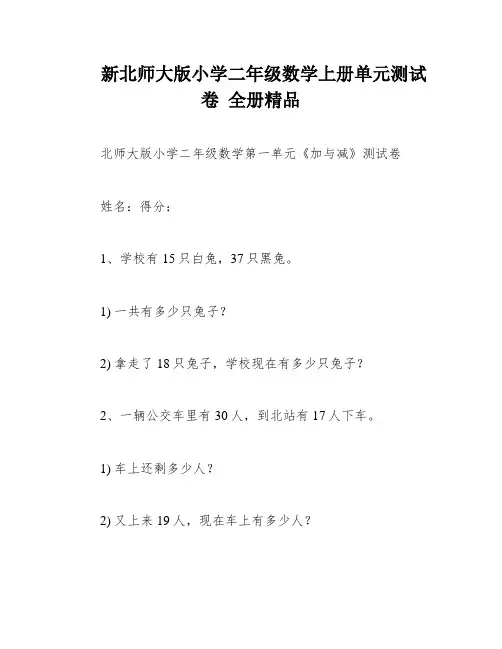 新北师大版小学二年级数学上册单元测试卷 全册精品

北师大版小学二年级数学第一单元《加与减》测试卷

姓名：得分：

1、学校有 15 只白兔，37 只黑兔。

1) 一共有多少只兔子？

2) 拿走了 18 只兔子，学校现在有多少只兔子？

2、一辆公交车里有 30 人，到北站有 17 人下车。

1) 车上还剩多少人？

2) 又上来 19 人，现在车上有多少人？